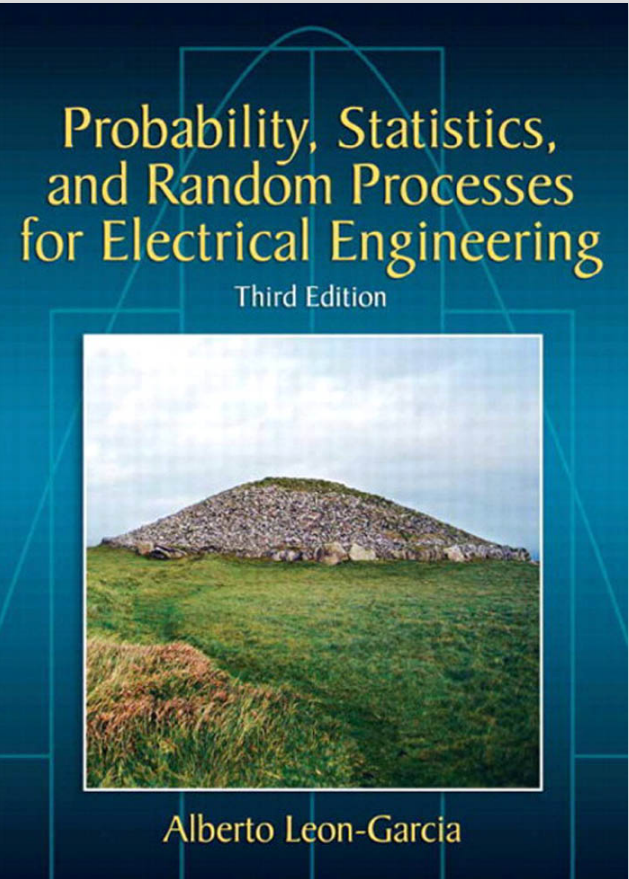 Probability, Statistics, and Random Processes for Electrical Engineering

Third Edition

Alberto Leon-Garcia